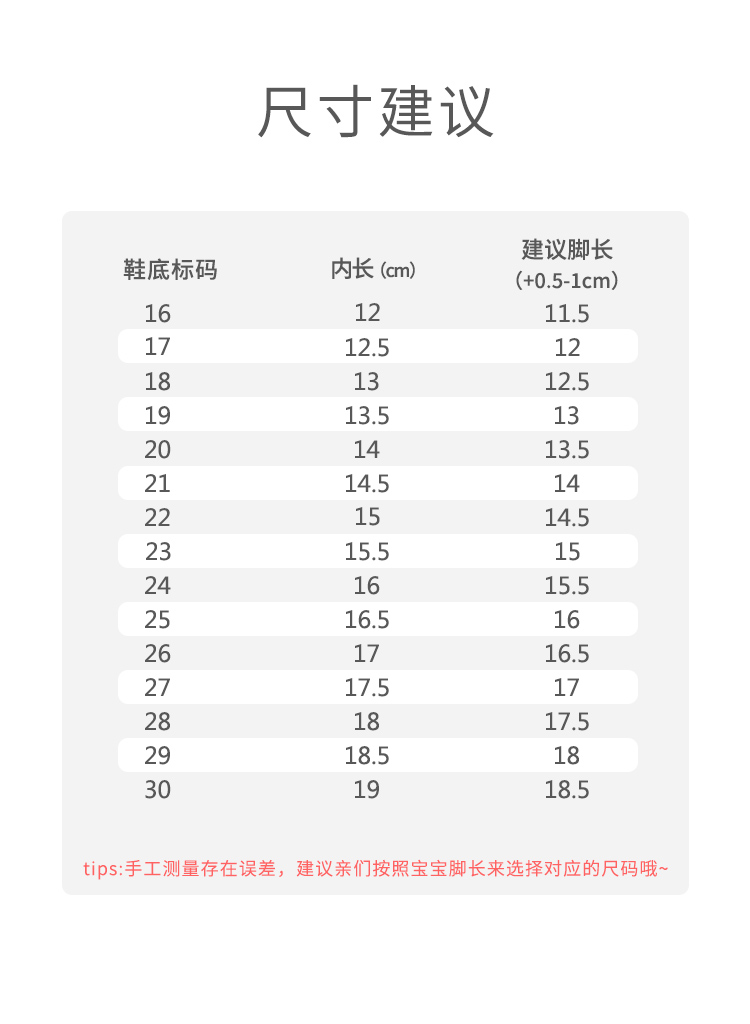 尺寸建议

| 鞋底标码 | 内长 (cm) | 建议脚长 (+0.5-1cm) |
|---|---|---|
| 16 | 12 | 11.5 |
| 17 | 12.5 | 12 |
| 18 | 13 | 12.5 |
| 19 | 13.5 | 13 |
| 20 | 14 | 13.5 |
| 21 | 14.5 | 14 |
| 22 | 15 | 14.5 |
| 23 | 15.5 | 15 |
| 24 | 16 | 15.5 |
| 25 | 16.5 | 16 |
| 26 | 17 | 16.5 |
| 27 | 17.5 | 17 |
| 28 | 18 | 17.5 |
| 29 | 18.5 | 18 |
| 30 | 19 | 18.5 |

tips:手工测量存在误差，建议亲们按照宝宝脚长来选择对应的尺码哦~